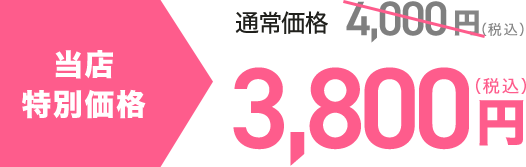 当店
特別価格

通常価格 4,000円（税込）

3,800円（税込）